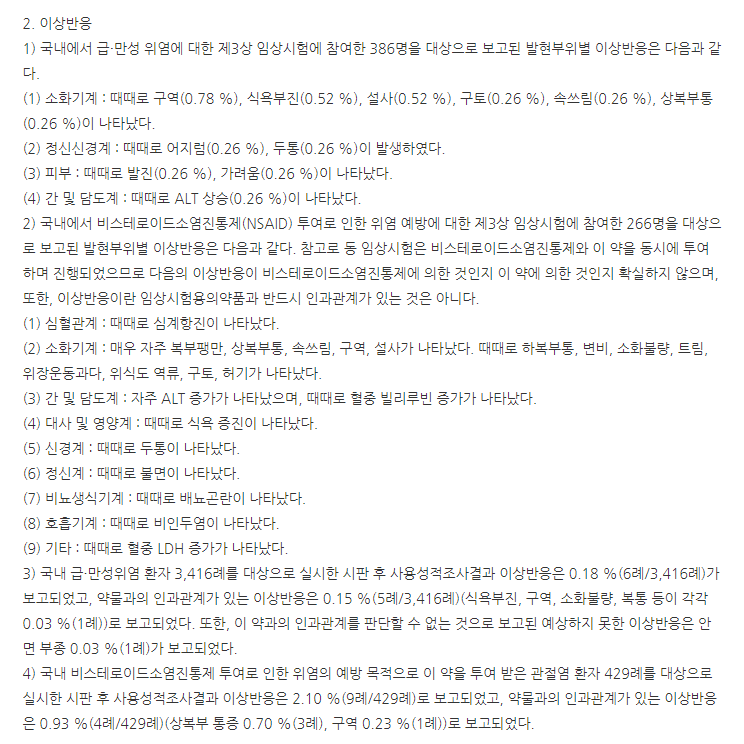 2. 이상반응
1) 국내에서 급·만성 위염에 대한 제3상 임상시험에 참여한 386명을 대상으로 보고된 발현부위별 이상반응은 다음과 같다.
(1) 소화기계 : 때때로 구역(0.78 %), 식욕부진(0.52 %), 설사(0.52 %), 구토(0.26 %), 속쓰림(0.26 %), 상복부통(0.26 %)이 나타났다.
(2) 정신신경계 : 때때로 어지럼(0.26 %), 두통(0.26 %)이 발생하였다.
(3) 피부 : 때때로 발진(0.26 %), 가려움(0.26 %)이 나타났다.
(4) 간 및 담도계 : 때때로 ALT 상승(0.26 %)이 나타났다.
2) 국내에서 비스테로이드소염진통제(NSAID) 투여로 인한 위염 예방에 대한 제3상 임상시험에 참여한 266명을 대상으로 보고된 발현부위별 이상반응은 다음과 같다. 참고로 동 임상시험은 비스테로이드소염진통제와 이 약을 동시에 투여하며 진행되었으므로 다음의 이상반응이 비스테로이드소염진통제에 의한 것인지 이 약에 의한 것인지 확실하지 않으며, 또한, 이상반응이란 임상시험용의약품과 반드시 인과관계가 있는 것은 아니다.
(1) 심혈관계 : 때때로 심계항진이 나타났다.
(2) 소화기계 : 매우 자주 복부팽만, 상복부통, 속쓰림, 구역, 설사가 나타났다. 때때로 하복부통, 변비, 소화불량, 트림, 위장운동과다, 위식도 역류, 구토, 허기가 나타났다.
(3) 간 및 담도계 : 자주 ALT 증가가 나타났으며, 때때로 혈중 빌리루빈 증가가 나타났다.
(4) 대사 및 영양계 : 때때로 식욕 증진이 나타났다.
(5) 신경계 : 때때로 두통이 나타났다.
(6) 정신계 : 때때로 불면이 나타났다.
(7) 비뇨생식기계 : 때때로 배뇨곤란이 나타났다.
(8) 호흡기계 : 때때로 비인두염이 나타났다.
(9) 기타 : 때때로 혈중 LDH 증가가 나타났다.
3) 국내 급·만성위염 환자 3,416례를 대상으로 실시한 시판 후 사용성적조사결과 이상반응은 0.18 %(6례/3,416례)가 보고되었고, 약물과의 인과관계가 있는 이상반응은 0.15 %(5례/3,416례)(식욕부진, 구역, 소화불량, 복통 등이 각각 0.03 %(1례))로 보고되었다. 또한, 이 약과의 인과관계를 판단할 수 없는 것으로 보고된 예상하지 못한 이상반응은 안면 부종 0.03 %(1례)가 보고되었다.
4) 국내 비스테로이드소염진통제 투여로 인한 위염의 예방 목적으로 이 약을 투여 받은 관절염 환자 429례를 대상으로 실시한 시판 후 사용성적조사결과 이상반응은 2.10 %(9례/429례)로 보고되었고, 약물과의 인과관계가 있는 이상반응은 0.93 %(4례/429례)(상복부 통증 0.70 %(3례), 구역 0.23 %(1례))로 보고되었다.